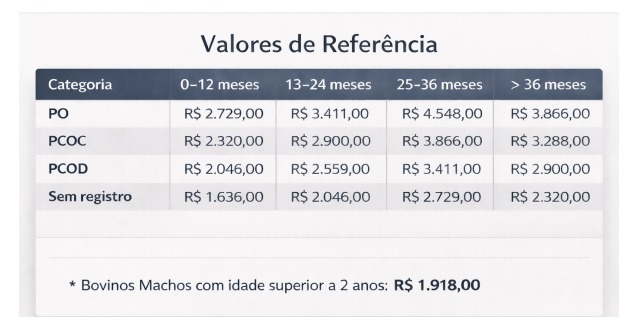 Valores de Referência

| Categoria | 0–12 meses | 13–24 meses | 25–36 meses | > 36 meses |
|---|---|---|---|---|
| PO | R$ 2.729,00 | R$ 3.411,00 | R$ 4.548,00 | R$ 3.866,00 |
| PCOC | R$ 2.320,00 | R$ 2.900,00 | R$ 3.866,00 | R$ 3.288,00 |
| PCOD | R$ 2.046,00 | R$ 2.559,00 | R$ 3.411,00 | R$ 2.900,00 |
| Sem registro | R$ 1.636,00 | R$ 2.046,00 | R$ 2.729,00 | R$ 2.320,00 |

* Bovinos Machos com idade superior a 2 anos: R$ 1.918,00